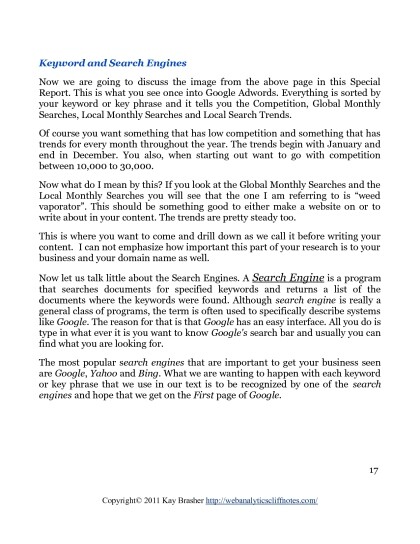 Keyword and Search Engines

Now we are going to discuss the image from the above page in this Special Report. This is what you see once into Google Adwords. Everything is sorted by your keyword or key phrase and it tells you the Competition, Global Monthly Searches, Local Monthly Searches and Local Search Trends.

Of course you want something that has low competition and something that has trends for every month throughout the year. The trends begin with January and end in December. You also, when starting out want to go with competition between 10,000 to 30,000.

Now what do I mean by this? If you look at the Global Monthly Searches and the Local Monthly Searches you will see that the one I am referring to is "weed vaporator". This should be something good to either make a website on or to write about in your content. The trends are pretty steady too.

This is where you want to come and drill down as we call it before writing your content. I can not emphasize how important this part of your research is to your business and your domain name as well.

Now let us talk little about the Search Engines. A Search Engine is a program that searches documents for specified keywords and returns a list of the documents where the keywords were found. Although search engine is really a general class of programs, the term is often used to specifically describe systems like Google. The reason for that is that Google has an easy interface. All you do is type in what ever it is you want to know Google's search bar and usually you can find what you are looking for.

The most popular search engines that are important to get your business seen are Google, Yahoo and Bing. What we are wanting to happen with each keyword or key phrase that we use in our text is to be recognized by one of the search engines and hope that we get on the First page of Google.

17

Copyright© 2011 Kay Brasher http://webanalyticscliffnotes.com/